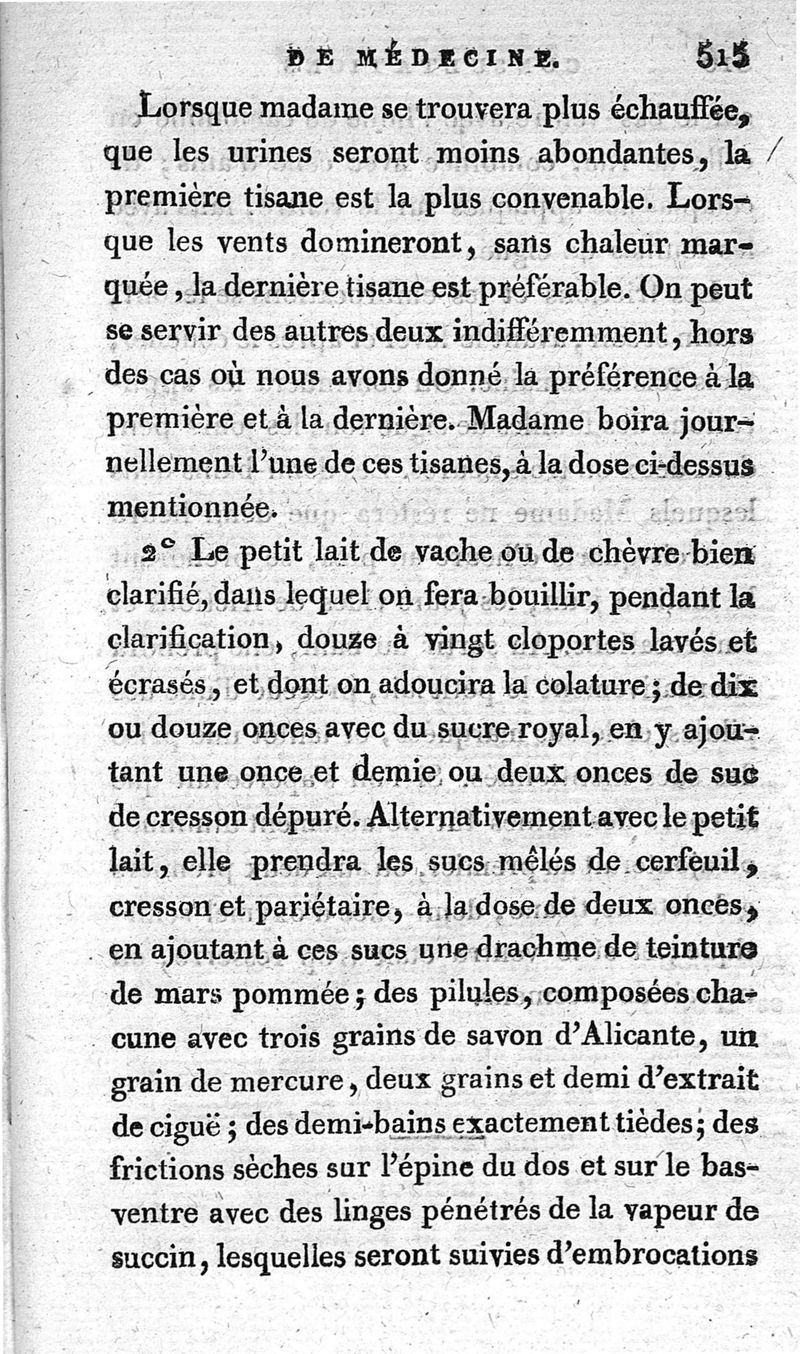 DE MÉDECINE. 515

Lorsque madame se trouvera plus échauffée, que les urines seront moins abondantes, la première tisane est la plus convenable. Lorsque les vents domineront, sans chaleur marquée, la dernière tisane est préférable. On peut se servir des autres deux indifféremment, hors des cas où nous avons donné la préférence à la première et à la dernière. Madame boira journellement l'une de ces tisanes, à la dose ci-dessus mentionnée.

2° Le petit lait de vache ou de chèvre bien clarifié, dans lequel on fera bouillir, pendant la clarification, douze à vingt cloportes lavés et écrasés, et dont on adoucira la colature; de dix ou douze onces avec du sucre royal, en y ajoutant une once et demie ou deux onces de suc de cresson dépuré. Alternativement avec le petit lait, elle prendra les sucs mêlés de cerfeuil, cresson et pariétaire, à la dose de deux onces, en ajoutant à ces sucs une drachme de teinture de mars pommée; des pilules, composées chacune avec trois grains de savon d'Alicante, un grain de mercure, deux grains et demi d'extrait de ciguë; des demi-bains exactement tièdes; des frictions sèches sur l'épine du dos et sur le bas-ventre avec des linges pénétrés de la vapeur de succin, lesquelles seront suivies d'embrocations